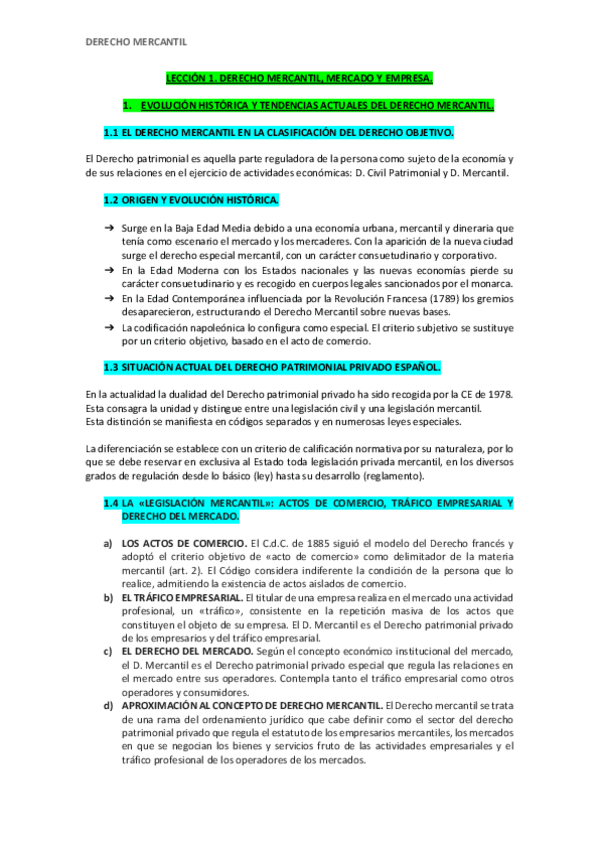 DERECHO MERCANTIL

LECCIÓN 1. DERECHO MERCANTIL, MERCADO Y EMPRESA.

1. EVOLUCIÓN HISTÓRICA Y TENDENCIAS ACTUALES DEL DERECHO MERCANTIL.

1.1 EL DERECHO MERCANTIL EN LA CLASIFICACIÓN DEL DERECHO OBJETIVO.

El Derecho patrimonial es aquella parte reguladora de la persona como sujeto de la economía y de sus relaciones en el ejercicio de actividades económicas: D. Civil Patrimonial y D. Mercantil.

1.2 ORIGEN Y EVOLUCIÓN HISTÓRICA.

➔ Surge en la Baja Edad Media debido a una economía urbana, mercantil y dineraria que tenía como escenario el mercado y los mercaderes. Con la aparición de la nueva ciudad surge el derecho especial mercantil, con un carácter consuetudinario y corporativo.
➔ En la Edad Moderna con los Estados nacionales y las nuevas economías pierde su carácter consuetudinario y es recogido en cuerpos legales sancionados por el monarca.
➔ En la Edad Contemporánea influenciada por la Revolución Francesa (1789) los gremios desaparecieron, estructurando el Derecho Mercantil sobre nuevas bases.
➔ La codificación napoleónica lo configura como especial. El criterio subjetivo se sustituye por un criterio objetivo, basado en el acto de comercio.

1.3 SITUACIÓN ACTUAL DEL DERECHO PATRIMONIAL PRIVADO ESPAÑOL.

En la actualidad la dualidad del Derecho patrimonial privado ha sido recogida por la CE de 1978. Esta consagra la unidad y distingue entre una legislación civil y una legislación mercantil.
Esta distinción se manifiesta en códigos separados y en numerosas leyes especiales.

La diferenciación se establece con un criterio de calificación normativa por su naturaleza, por lo que se debe reservar en exclusiva al Estado toda legislación privada mercantil, en los diversos grados de regulación desde lo básico (ley) hasta su desarrollo (reglamento).

1.4 LA «LEGISLACIÓN MERCANTIL»: ACTOS DE COMERCIO, TRÁFICO EMPRESARIAL Y DERECHO DEL MERCADO.

a) LOS ACTOS DE COMERCIO. El C.d.C. de 1885 siguió el modelo del Derecho francés y adoptó el criterio objetivo de «acto de comercio» como delimitador de la materia mercantil (art. 2). El Código considera indiferente la condición de la persona que lo realice, admitiendo la existencia de actos aislados de comercio.
b) EL TRÁFICO EMPRESARIAL. El titular de una empresa realiza en el mercado una actividad profesional, un «tráfico», consistente en la repetición masiva de los actos que constituyen el objeto de su empresa. El D. Mercantil es el Derecho patrimonial privado de los empresarios y del tráfico empresarial.
c) EL DERECHO DEL MERCADO. Según el concepto económico institucional del mercado, el D. Mercantil es el Derecho patrimonial privado especial que regula las relaciones en el mercado entre sus operadores. Contempla tanto el tráfico empresarial como otros operadores y consumidores.
d) APROXIMACIÓN AL CONCEPTO DE DERECHO MERCANTIL. El Derecho mercantil se trata de una rama del ordenamiento jurídico que cabe definir como el sector del derecho patrimonial privado que regula el estatuto de los empresarios mercantiles, los mercados en que se negocian los bienes y servicios fruto de las actividades empresariales y el tráfico profesional de los operadores de los mercados.